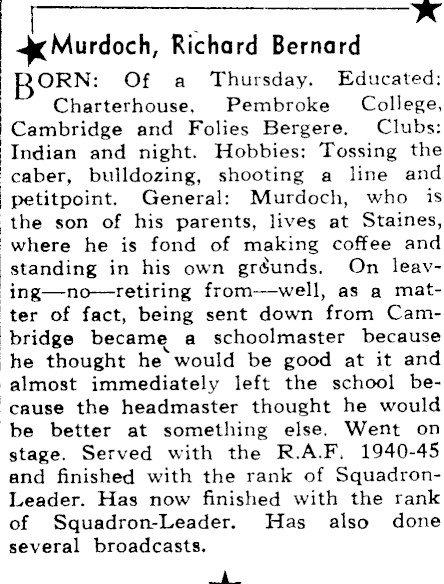 Murdoch, Richard Bernard

BORN: Of a Thursday. Educated: Charterhouse, Pembroke College, Cambridge and Folies Bergere. Clubs: Indian and night. Hobbies: Tossing the caber, bulldozing, shooting a line and petitpoint. General: Murdoch, who is the son of his parents, lives at Staines, where he is fond of making coffee and standing in his own grounds. On leaving—no—retiring from—well, as a matter of fact, being sent down from Cambridge became a schoolmaster because he thought he would be good at it and almost immediately left the school because the headmaster thought he would be better at something else. Went on stage. Served with the R.A.F. 1940-45 and finished with the rank of Squadron-Leader. Has now finished with the rank of Squadron-Leader. Has also done several broadcasts.